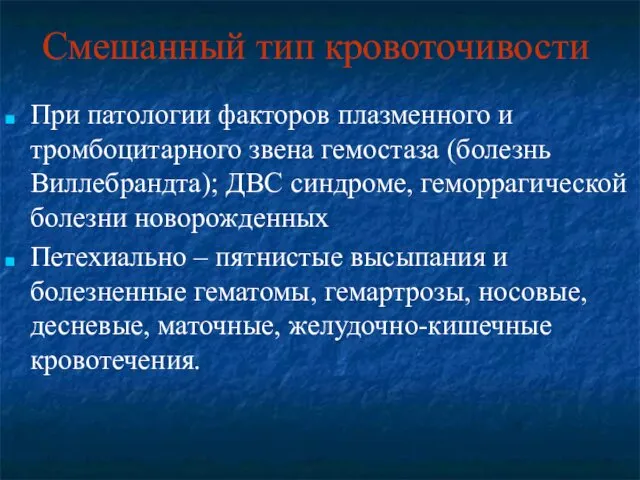 Смешанный тип кровоточивости

При патологии факторов плазменного и тромбоцитарного звена гемостаза (болезнь Виллебрандта); ДВС синдроме, геморрагической болезни новорожденных

Петехиально – пятнистые высыпания и болезненные гематомы, гемартрозы, носовые, десневые, маточные, желудочно-кишечные кровотечения.